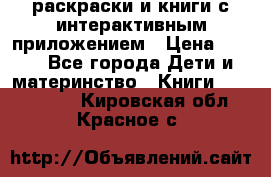 раскраски и книги с интерактивным приложением   Цена
Все города Дети и материнство   Книги
Кировская обл
Красное с

http://Объявлений.сайт